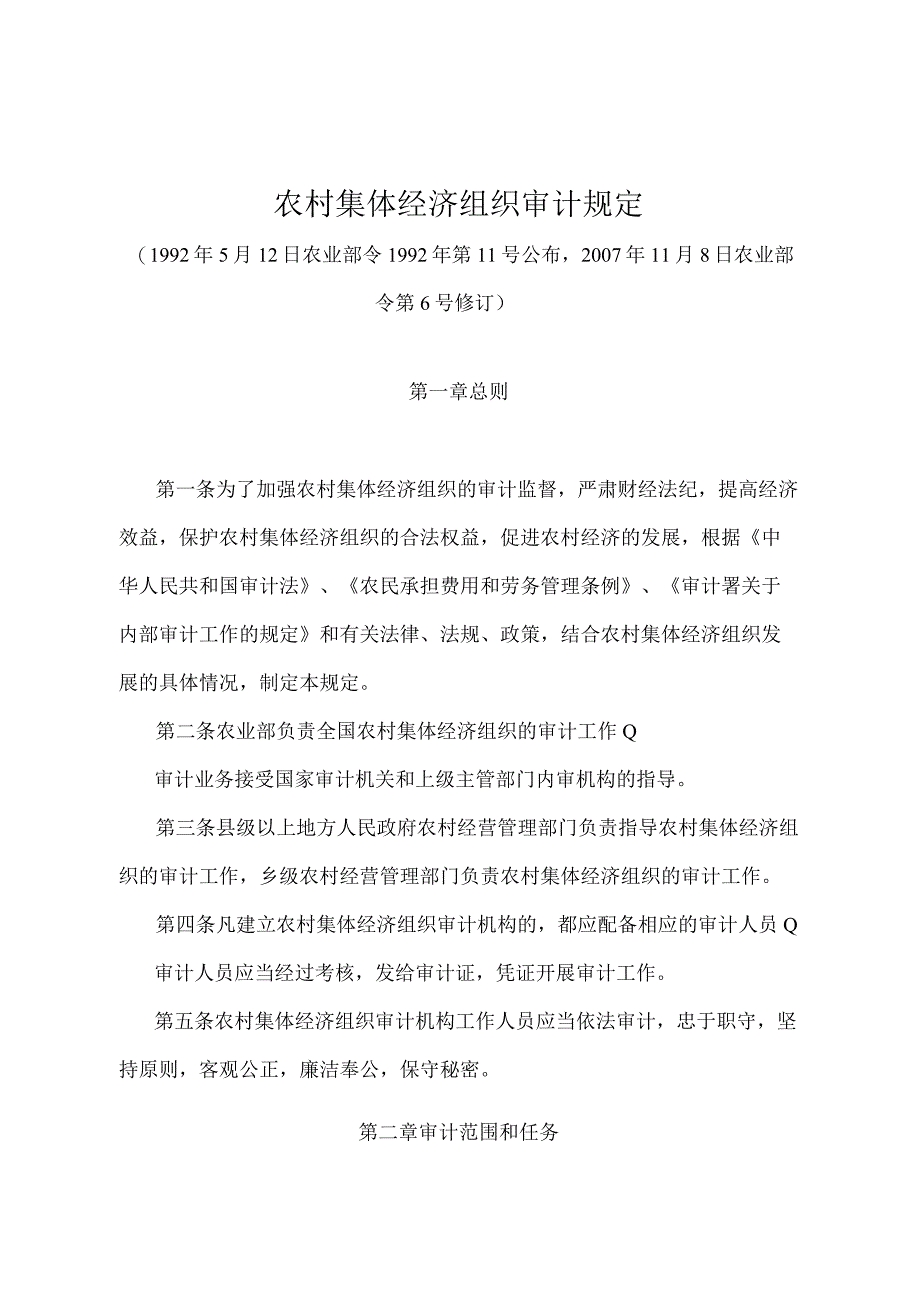 农村集体经济组织审计规定

（1992年5月12日农业部令1992年第11号公布，2007年11月8日农业部令第6号修订）

第一章总则

第一条为了加强农村集体经济组织的审计监督，严肃财经法纪，提高经济效益，保护农村集体经济组织的合法权益，促进农村经济的发展，根据《中华人民共和国审计法》、《农民承担费用和劳务管理条例》、《审计署关于内部审计工作的规定》和有关法律、法规、政策，结合农村集体经济组织发展的具体情况，制定本规定。

第二条农业部负责全国农村集体经济组织的审计工作Q

审计业务接受国家审计机关和上级主管部门内审机构的指导。

第三条县级以上地方人民政府农村经营管理部门负责指导农村集体经济组织的审计工作，乡级农村经营管理部门负责农村集体经济组织的审计工作。

第四条凡建立农村集体经济组织审计机构的，都应配备相应的审计人员Q

审计人员应当经过考核，发给审计证，凭证开展审计工作。

第五条农村集体经济组织审计机构工作人员应当依法审计，忠于职守，坚持原则，客观公正，廉洁奉公，保守秘密。

第二章审计范围和任务